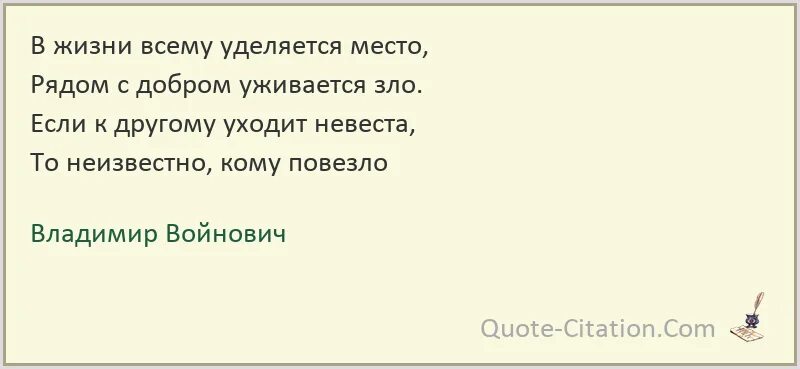 В жизни всему уделяется место,
Рядом с добром уживается зло.
Если к другому уходит невеста,
То неизвестно, кому повезло

Владимир Войнович

Quote-Citation.Com